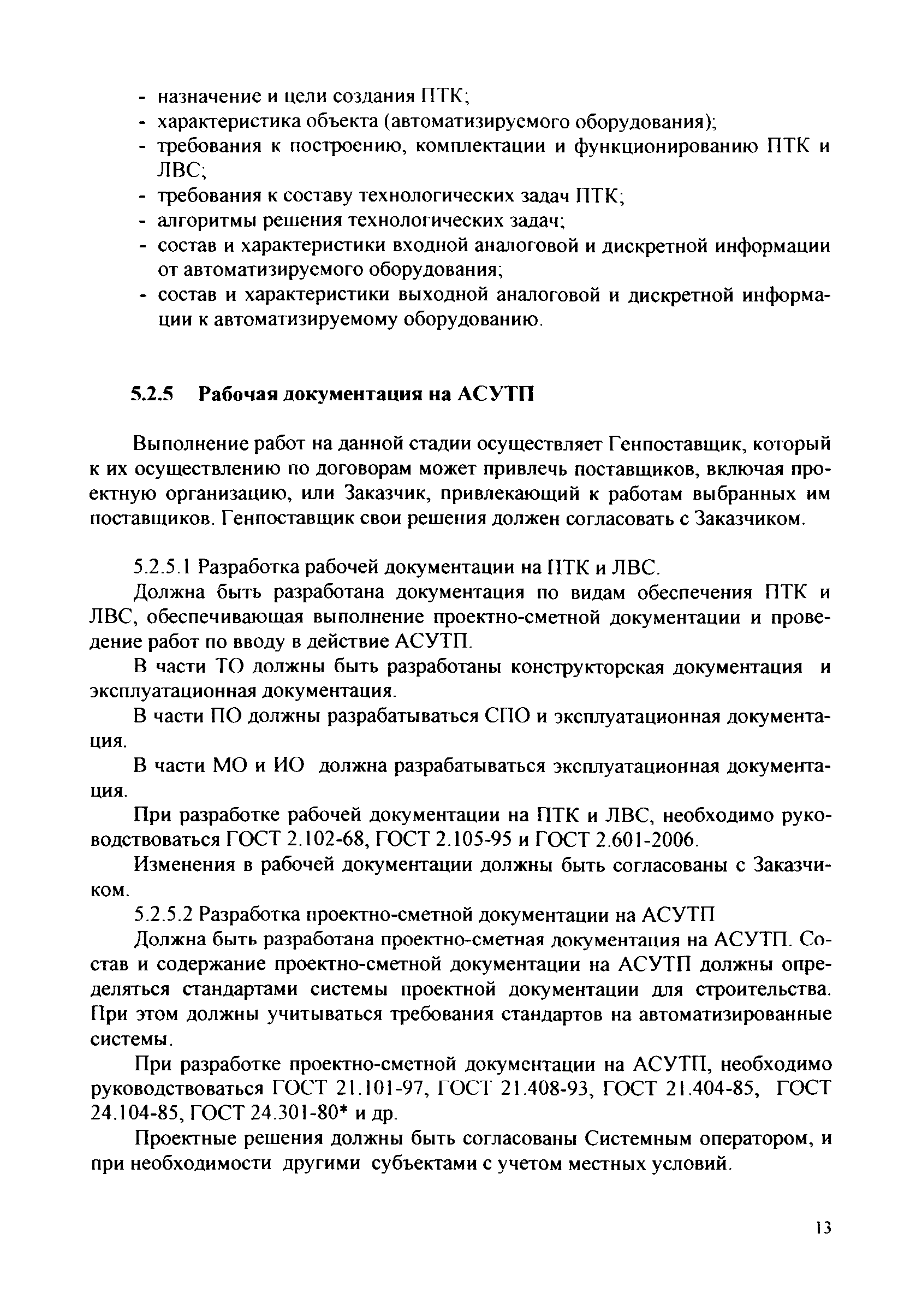 - назначение и цели создания ПТК;
- характеристика объекта (автоматизируемого оборудования);
- требования к построению, комплектации и функционированию ПТК и ЛВС;
- требования к составу технологических задач ПТК;
- алгоритмы решения технологических задач;
- состав и характеристики входной аналоговой и дискретной информации от автоматизируемого оборудования;
- состав и характеристики выходной аналоговой и дискретной информации к автоматизируемому оборудованию.

5.2.5 Рабочая документация на АСУТП

Выполнение работ на данной стадии осуществляет Генпоставщик, который к их осуществлению по договорам может привлечь поставщиков, включая проектную организацию, или Заказчик, привлекающий к работам выбранных им поставщиков. Генпоставщик свои решения должен согласовать с Заказчиком.

5.2.5.1 Разработка рабочей документации на ПТК и ЛВС.

Должна быть разработана документация по видам обеспечения ПТК и ЛВС, обеспечивающая выполнение проектно-сметной документации и проведение работ по вводу в действие АСУТП.

В части ТО должны быть разработаны конструкторская документация и эксплуатационная документация.

В части ПО должны разрабатываться СПО и эксплуатационная документация.

В части МО и ИО должна разрабатываться эксплуатационная документация.

При разработке рабочей документации на ПТК и ЛВС, необходимо руководствоваться ГОСТ 2.102-68, ГОСТ 2.105-95 и ГОСТ 2.601-2006.

Изменения в рабочей документации должны быть согласованы с Заказчиком.

5.2.5.2 Разработка проектно-сметной документации на АСУТП

Должна быть разработана проектно-сметная документация на АСУТП. Состав и содержание проектно-сметной документации на АСУТП должны определяться стандартами системы проектной документации для строительства. При этом должны учитываться требования стандартов на автоматизированные системы.

При разработке проектно-сметной документации на АСУТП, необходимо руководствоваться ГОСТ 21.101-97, ГОСТ 21.408-93, ГОСТ 21.404-85, ГОСТ 24.104-85, ГОСТ 24.301-80* и др.

Проектные решения должны быть согласованы Системным оператором, и при необходимости другими субъектами с учетом местных условий.

13